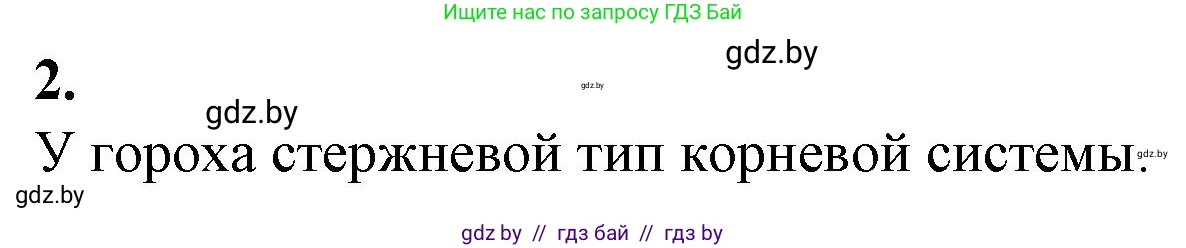 Ищите нас по запросу ГДЗ Бай

gdz.by

2.

gdz.by

gdz.by

У гороха стержневой тип корневой системы.

gdz.by

gdz.by

gdz by // гдз бай // гдз by